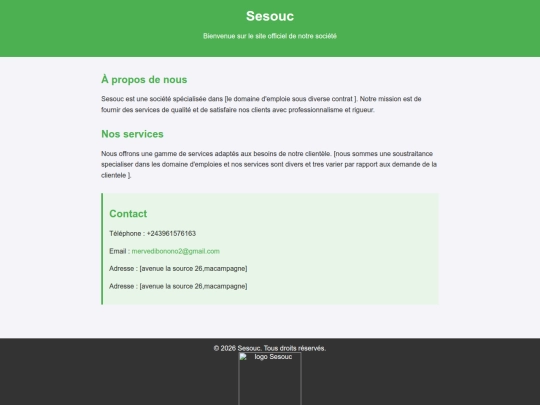 Sesouc

Bienvenue sur le site officiel de notre société

À propos de nous

Sesouc est une société spécialisée dans [le domaine d'emploie sous diverse contrat ]. Notre mission est de fournir des services de qualité et de satisfaire nos clients avec professionnalisme et rigueur.

Nos services

Nous offrons une gamme de services adaptés aux besoins de notre clientèle. [nous sommes une soustraitance specialiser dans les domaine d'emploies et nos services sont divers et tres varier par rapport aux demande de la clientele ].

Contact

Téléphone : +243961576163

Email : mervedibonono2@gmail.com

Adresse : [avenue la source 26,macampagne]

Adresse : [avenue la source 26,macampagne]

© 2026 Sesouc. Tous droits réservés.

logo Sesouc